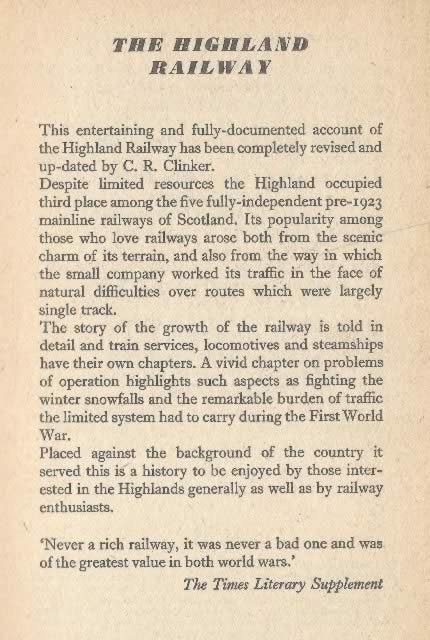 THE HIGHLAND
RAILWAY

This entertaining and fully-documented account of the Highland Railway has been completely revised and up-dated by C. R. Clinker.

Despite limited resources the Highland occupied third place among the five fully-independent pre-1923 mainline railways of Scotland. Its popularity among those who love railways arose both from the scenic charm of its terrain, and also from the way in which the small company worked its traffic in the face of natural difficulties over routes which were largely single track.

The story of the growth of the railway is told in detail and train services, locomotives and steamships have their own chapters. A vivid chapter on problems of operation highlights such aspects as fighting the winter snowfalls and the remarkable burden of traffic the limited system had to carry during the First World War.

Placed against the background of the country it served this is a history to be enjoyed by those interested in the Highlands generally as well as by railway enthusiasts.

'Never a rich railway, it was never a bad one and was of the greatest value in both world wars.'

The Times Literary Supplement